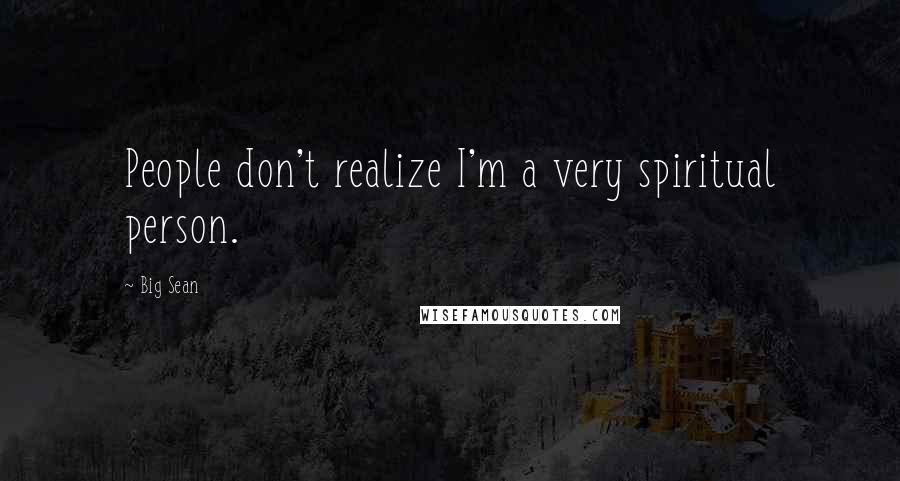 People don't realize I'm a very spiritual person.

~ Big Sean

WISEFAMOUSQUOTES.COM